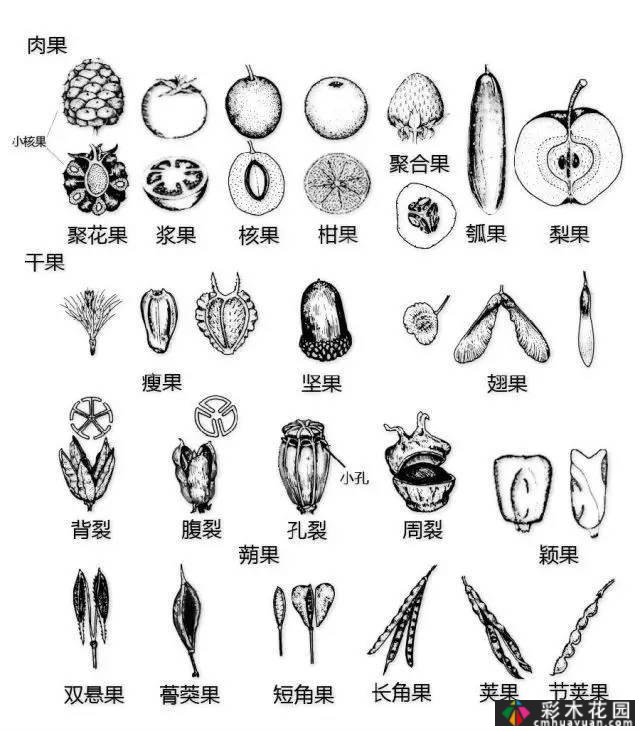 肉果

小核果

聚合果

聚花果 浆果 核果 柑果 瓠果 梨果

干果

瘦果 坚果 翅果

小孔

背裂 腹裂 孔裂 周裂

蒴果 颖果

双悬果 蓇葖果 短角果 长角果 荚果 节荚果

彩木花园
cmhuayuan.com